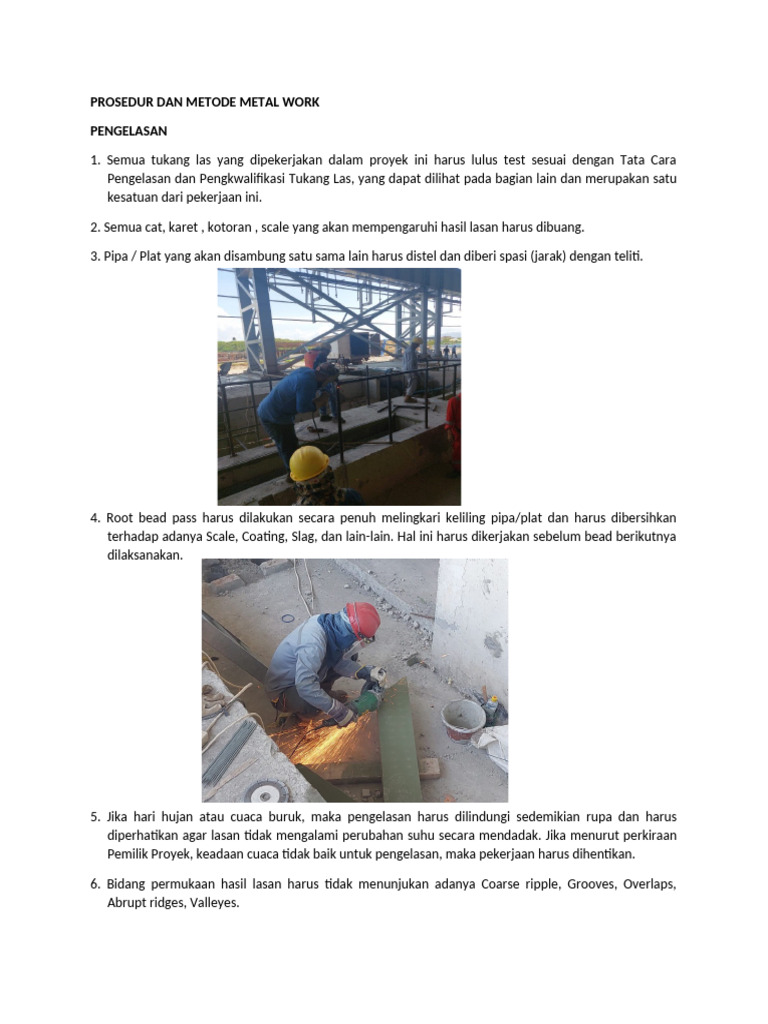 PROSEDUR DAN METODE METAL WORK

PENGELASAN

1. Semua tukang las yang dipekerjakan dalam proyek ini harus lulus test sesuai dengan Tata Cara Pengelasan dan Pengkwalifikasi Tukang Las, yang dapat dilihat pada bagian lain dan merupakan satu kesatuan dari pekerjaan ini.

2. Semua cat, karet , kotoran , scale yang akan mempengaruhi hasil lasan harus dibuang.

3. Pipa / Plat yang akan disambung satu sama lain harus distel dan diberi spasi (jarak) dengan teliti.

4. Root bead pass harus dilakukan secara penuh melingkari keliling pipa/plat dan harus dibersihkan terhadap adanya Scale, Coating, Slag, dan lain-lain. Hal ini harus dikerjakan sebelum bead berikutnya dilaksanakan.

5. Jika hari hujan atau cuaca buruk, maka pengelasan harus dilindungi sedemikian rupa dan harus diperhatikan agar lasan tidak mengalami perubahan suhu secara mendadak. Jika menurut perkiraan Pemilik Proyek, keadaan cuaca tidak baik untuk pengelasan, maka pekerjaan harus dihentikan.

6. Bidang permukaan hasil lasan harus tidak menunjukan adanya Coarse ripple, Grooves, Overlaps, Abrupt ridges, Valleyes.